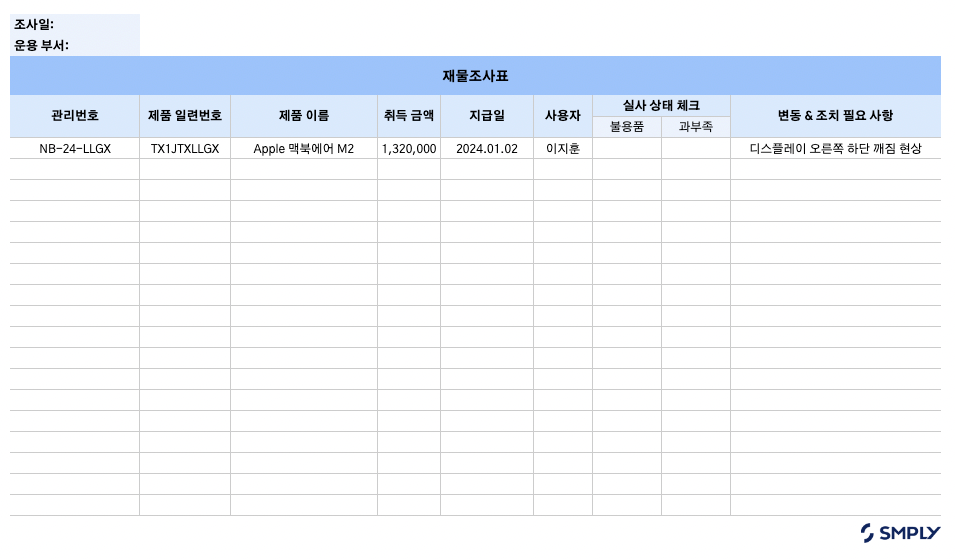 조사일:
운용 부서:

재물조사표

| 관리번호 | 제품 일련번호 | 제품 이름 | 취득 금액 | 지급일 | 사용자 | 실사 상태 체크 | | 변동 & 조치 필요 사항 |
|---|---|---|---|---|---|---|---|---|
| | | | | | | 불용품 | 과부족 | |
| NB-24-LLGX | TX1JTXLLGX | Apple 맥북에어 M2 | 1,320,000 | 2024.01.02 | 이지훈 | | | 디스플레이 오른쪽 하단 깨짐 현상 |

SMPLY